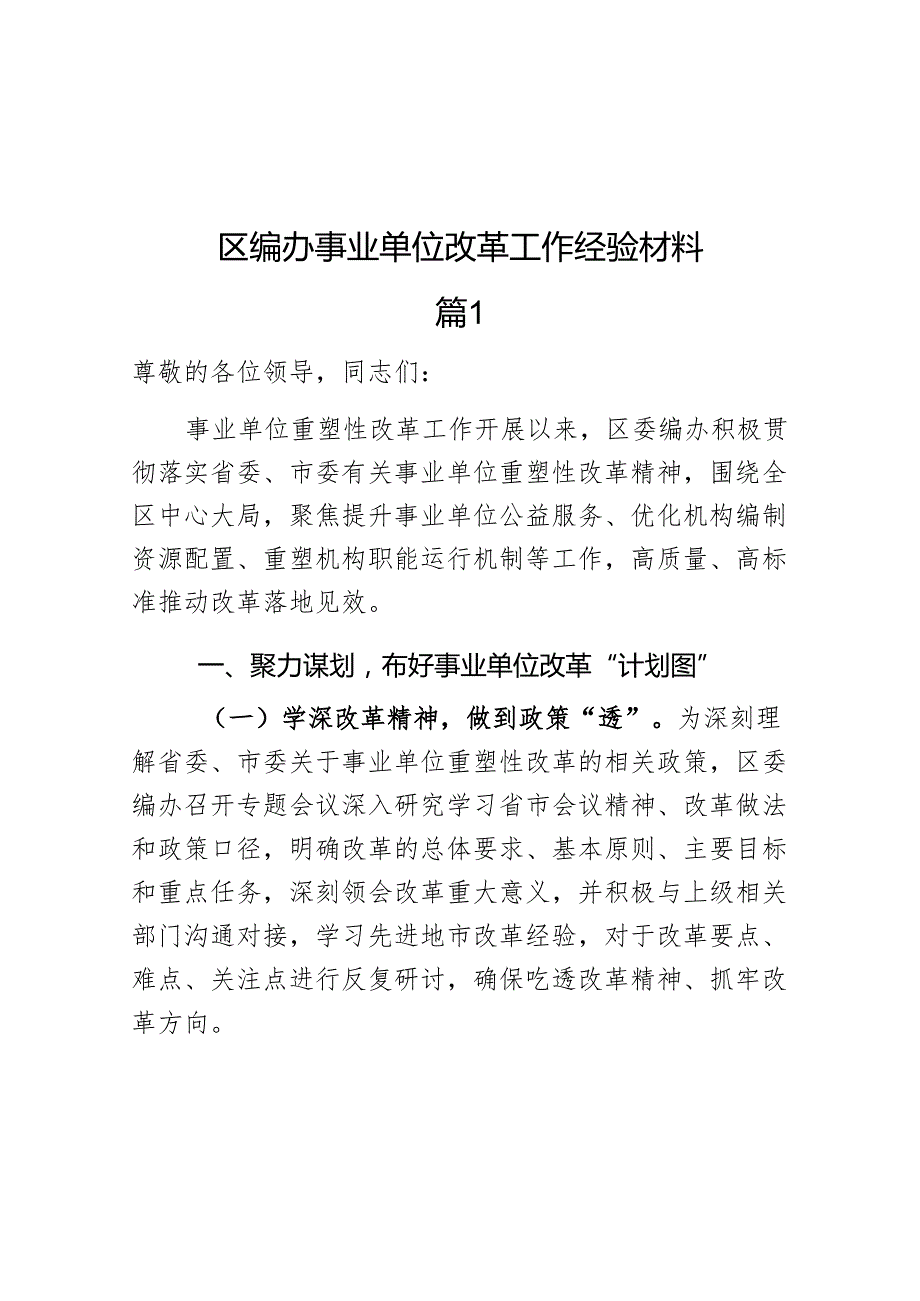 区编办事业单位改革工作经验材料

篇1

尊敬的各位领导，同志们：

事业单位重塑性改革工作开展以来，区委编办积极贯彻落实省委、市委有关事业单位重塑性改革精神，围绕全区中心大局，聚焦提升事业单位公益服务、优化机构编制资源配置、重塑机构职能运行机制等工作，高质量、高标准推动改革落地见效。

一、聚力谋划，布好事业单位改革“计划图”

（一）学深改革精神，做到政策“透”。为深刻理解省委、市委关于事业单位重塑性改革的相关政策，区委编办召开专题会议深入研究学习省市会议精神、改革做法和政策口径，明确改革的总体要求、基本原则、主要目标和重点任务，深刻领会改革重大意义，并积极与上级相关部门沟通对接，学习先进地市改革经验，对于改革要点、难点、关注点进行反复研讨，确保吃透改革精神、抓牢改革方向。